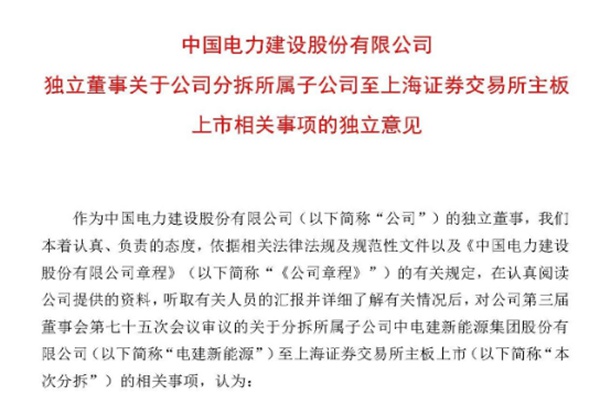 中国电力建设股份有限公司
独立董事关于公司分拆所属子公司至上海证券交易所主板上市相关事项的独立意见

作为中国电力建设股份有限公司（以下简称“公司”）的独立董事，我们本着认真、负责的态度，依据相关法律法规及规范性文件以及《中国电力建设股份有限公司章程》（以下简称“《公司章程》”）的有关规定，在认真阅读公司提供的资料，听取有关人员的汇报并详细了解有关情况后，对公司第三届董事会第七十五次会议审议的关于分拆所属子公司中电建新能源集团股份有限公司（以下简称“电建新能源”）至上海证券交易所主板上市（以下简称“本次分拆”）的相关事项，认为：